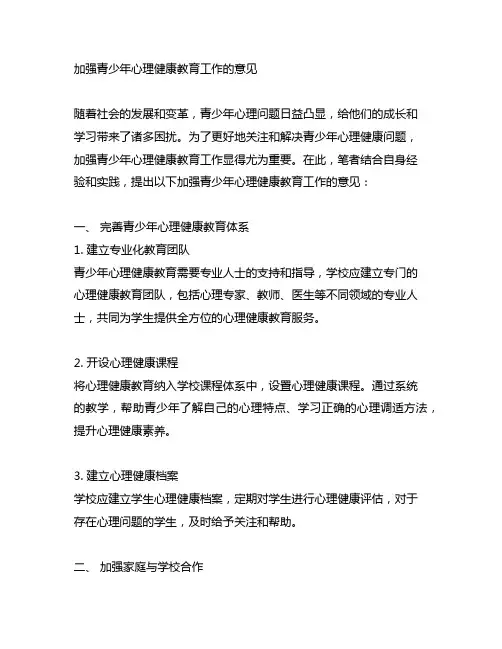 加强青少年心理健康教育工作的意见

随着社会的发展和变革，青少年心理问题日益凸显，给他们的成长和学习带来了诸多困扰。为了更好地关注和解决青少年心理健康问题，加强青少年心理健康教育工作显得尤为重要。在此，笔者结合自身经验和实践，提出以下加强青少年心理健康教育工作的意见：

一、 完善青少年心理健康教育体系
1. 建立专业化教育团队
青少年心理健康教育需要专业人士的支持和指导，学校应建立专门的心理健康教育团队，包括心理专家、教师、医生等不同领域的专业人士，共同为学生提供全方位的心理健康教育服务。

2. 开设心理健康课程
将心理健康教育纳入学校课程体系中，设置心理健康课程。通过系统的教学，帮助青少年了解自己的心理特点、学习正确的心理调适方法，提升心理健康素养。

3. 建立心理健康档案
学校应建立学生心理健康档案，定期对学生进行心理健康评估，对于存在心理问题的学生，及时给予关注和帮助。

二、 加强家庭与学校合作